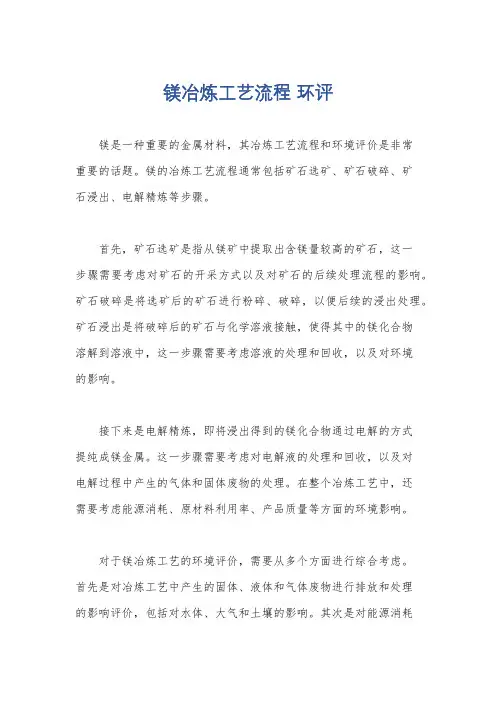 镁冶炼工艺流程 环评

镁是一种重要的金属材料，其冶炼工艺流程和环境评价是非常重要的话题。镁的冶炼工艺流程通常包括矿石选矿、矿石破碎、矿石浸出、电解精炼等步骤。

首先，矿石选矿是指从镁矿中提取出含镁量较高的矿石，这一步骤需要考虑对矿石的开采方式以及对矿石的后续处理流程的影响。矿石破碎是将选矿后的矿石进行粉碎、破碎，以便后续的浸出处理。矿石浸出是将破碎后的矿石与化学溶液接触，使得其中的镁化合物溶解到溶液中，这一步骤需要考虑溶液的处理和回收，以及对环境的影响。

接下来是电解精炼，即将浸出得到的镁化合物通过电解的方式提纯成镁金属。这一步骤需要考虑对电解液的处理和回收，以及对电解过程中产生的气体和固体废物的处理。在整个冶炼工艺中，还需要考虑能源消耗、原材料利用率、产品质量等方面的环境影响。

对于镁冶炼工艺的环境评价，需要从多个方面进行综合考虑。首先是对冶炼工艺中产生的固体、液体和气体废物进行排放和处理的影响评价，包括对水体、大气和土壤的影响。其次是对能源消耗